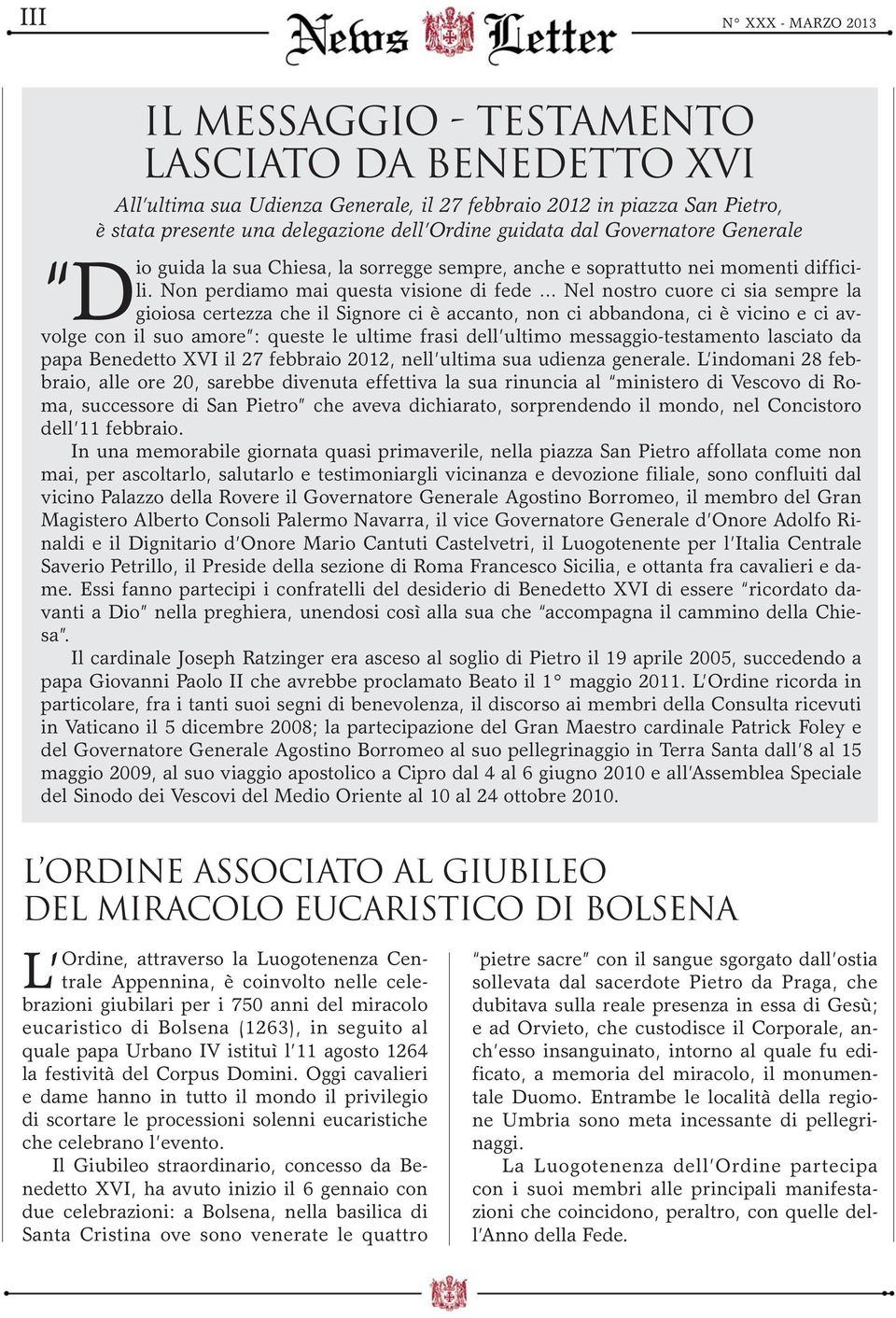 III

News Letter

N° XXX - MARZO 2013

IL MESSAGGIO - TESTAMENTO LASCIATO DA BENEDETTO XVI

All'ultima sua Udienza Generale, il 27 febbraio 2012 in piazza San Pietro, è stata presente una delegazione dell'Ordine guidata dal Governatore Generale

"Dio guida la sua Chiesa, la sorregge sempre, anche e soprattutto nei momenti difficili. Non perdiamo mai questa visione di fede … Nel nostro cuore ci sia sempre la gioiosa certezza che il Signore ci è accanto, non ci abbandona, ci è vicino e ci avvolge con il suo amore": queste le ultime frasi dell'ultimo messaggio-testamento lasciato da papa Benedetto XVI il 27 febbraio 2012, nell'ultima sua udienza generale. L'indomani 28 febbraio, alle ore 20, sarebbe divenuta effettiva la sua rinuncia al "ministero di Vescovo di Roma, successore di San Pietro" che aveva dichiarato, sorprendendo il mondo, nel Concistoro dell'11 febbraio.

In una memorabile giornata quasi primaverile, nella piazza San Pietro affollata come non mai, per ascoltarlo, salutarlo e testimoniargli vicinanza e devozione filiale, sono confluiti dal vicino Palazzo della Rovere il Governatore Generale Agostino Borromeo, il membro del Gran Magistero Alberto Consoli Palermo Navarra, il vice Governatore Generale d'Onore Adolfo Rinaldi e il Dignitario d'Onore Mario Cantuti Castelvetri, il Luogotenente per l'Italia Centrale Saverio Petrillo, il Preside della sezione di Roma Francesco Sicilia, e ottanta fra cavalieri e dame. Essi fanno partecipi i confratelli del desiderio di Benedetto XVI di essere "ricordato davanti a Dio" nella preghiera, unendosi così alla sua che "accompagna il cammino della Chiesa".

Il cardinale Joseph Ratzinger era asceso al soglio di Pietro il 19 aprile 2005, succedendo a papa Giovanni Paolo II che avrebbe proclamato Beato il 1° maggio 2011. L'Ordine ricorda in particolare, fra i tanti suoi segni di benevolenza, il discorso ai membri della Consulta ricevuti in Vaticano il 5 dicembre 2008; la partecipazione del Gran Maestro cardinale Patrick Foley e del Governatore Generale Agostino Borromeo al suo pellegrinaggio in Terra Santa dall'8 al 15 maggio 2009, al suo viaggio apostolico a Cipro dal 4 al 6 giugno 2010 e all'Assemblea Speciale del Sinodo dei Vescovi del Medio Oriente al 10 al 24 ottobre 2010.

L'ORDINE ASSOCIATO AL GIUBILEO DEL MIRACOLO EUCARISTICO DI BOLSENA

L'Ordine, attraverso la Luogotenenza Centrale Appennina, è coinvolto nelle celebrazioni giubilari per i 750 anni del miracolo eucaristico di Bolsena (1263), in seguito al quale papa Urbano IV istituì l'11 agosto 1264 la festività del Corpus Domini. Oggi cavalieri e dame hanno in tutto il mondo il privilegio di scortare le processioni solenni eucaristiche che celebrano l'evento.

Il Giubileo straordinario, concesso da Benedetto XVI, ha avuto inizio il 6 gennaio con due celebrazioni: a Bolsena, nella basilica di Santa Cristina ove sono venerate le quattro "pietre sacre" con il sangue sgorgato dall'ostia sollevata dal sacerdote Pietro da Praga, che dubitava sulla reale presenza in essa di Gesù; e ad Orvieto, che custodisce il Corporale, anch'esso insanguinato, intorno al quale fu edificato, a memoria del miracolo, il monumentale Duomo. Entrambe le località della regione Umbria sono meta incessante di pellegrinaggi.

La Luogotenenza dell'Ordine partecipa con i suoi membri alle principali manifestazioni che coincidono, peraltro, con quelle dell'Anno della Fede.